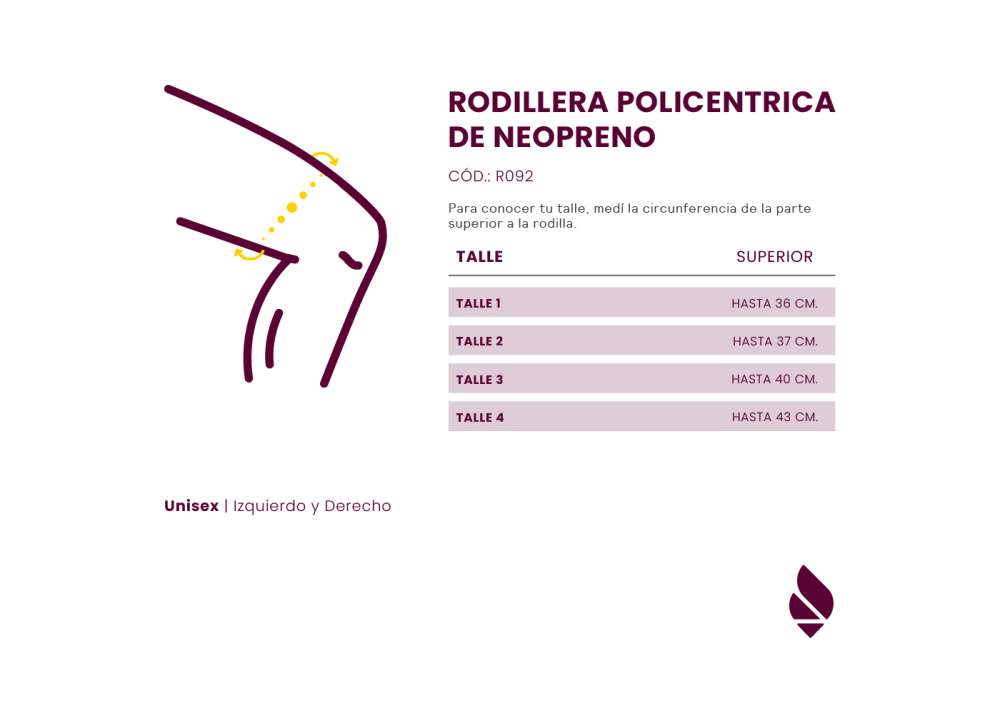 RODILLERA POLICENTRICA DE NEOPRENO

CÓD.: R092

Para conocer tu talle, medí la circunferencia de la parte superior a la rodilla.

| TALLE | SUPERIOR |
|---|---|
| TALLE 1 | HASTA 36 CM. |
| TALLE 2 | HASTA 37 CM. |
| TALLE 3 | HASTA 40 CM. |
| TALLE 4 | HASTA 43 CM. |

Unisex | Izquierdo y Derecho